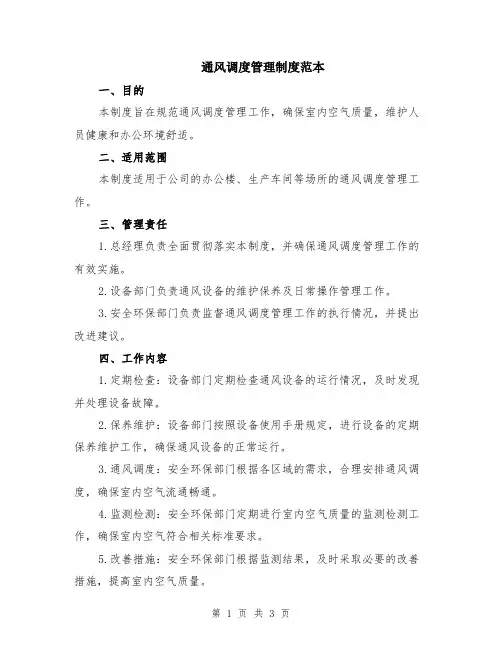 通风调度管理制度范本

一、目的

本制度旨在规范通风调度管理工作，确保室内空气质量，维护人员健康和办公环境舒适。

二、适用范围

本制度适用于公司的办公楼、生产车间等场所的通风调度管理工作。

三、管理责任

1.总经理负责全面贯彻落实本制度，并确保通风调度管理工作的有效实施。

2.设备部门负责通风设备的维护保养及日常操作管理工作。

3.安全环保部门负责监督通风调度管理工作的执行情况，并提出改进建议。

四、工作内容

1.定期检查：设备部门定期检查通风设备的运行情况，及时发现并处理设备故障。

2.保养维护：设备部门按照设备使用手册规定，进行设备的定期保养维护工作，确保通风设备的正常运行。

3.通风调度：安全环保部门根据各区域的需求，合理安排通风调度，确保室内空气流通畅通。

4.监测检测：安全环保部门定期进行室内空气质量的监测检测工作，确保室内空气符合相关标准要求。

5.改善措施：安全环保部门根据监测结果，及时采取必要的改善措施，提高室内空气质量。

第 1 页 共 3 页